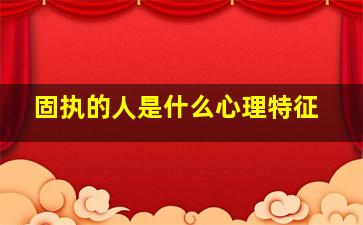 固执的人是什么心理特征